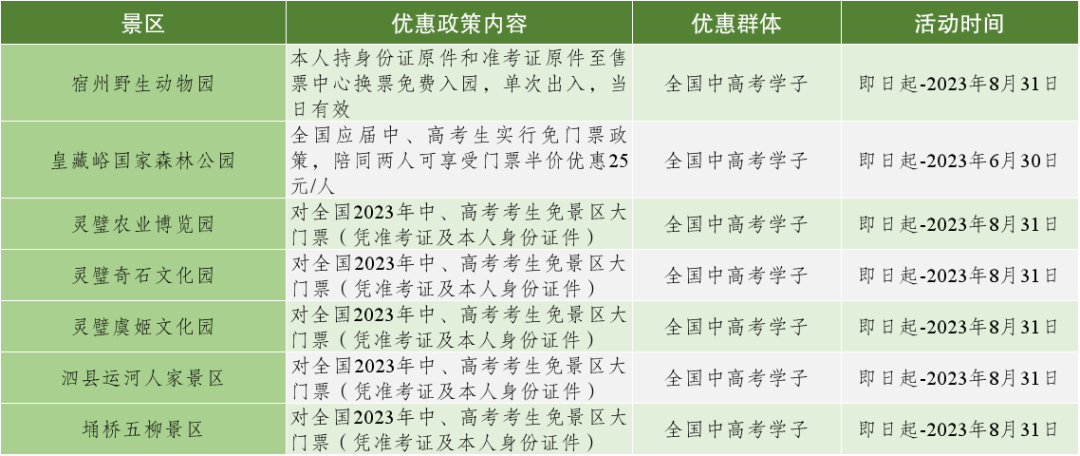 | 景区 | 优惠政策内容 | 优惠群体 | 活动时间 |
|---|---|---|---|
| 宿州野生动物园 | 本人持身份证原件和准考证原件至售票中心换票免费入园，单次出入，当日有效 | 全国中高考学子 | 即日起-2023年8月31日 |
| 皇藏峪国家森林公园 | 全国应届中、高考生实行免门票政策，陪同两人可享受门票半价优惠25元/人 | 全国中高考学子 | 即日起-2023年6月30日 |
| 灵璧农业博览园 | 对全国2023年中、高考考生免景区大门票（凭准考证及本人身份证件） | 全国中高考学子 | 即日起-2023年8月31日 |
| 灵璧奇石文化园 | 对全国2023年中、高考考生免景区大门票（凭准考证及本人身份证件） | 全国中高考学子 | 即日起-2023年8月31日 |
| 灵璧虞姬文化园 | 对全国2023年中、高考考生免景区大门票（凭准考证及本人身份证件） | 全国中高考学子 | 即日起-2023年8月31日 |
| 泗县运河人家景区 | 对全国2023年中、高考考生免景区大门票（凭准考证及本人身份证件） | 全国中高考学子 | 即日起-2023年8月31日 |
| 埇桥五柳景区 | 对全国2023年中、高考考生免景区大门票（凭准考证及本人身份证件） | 全国中高考学子 | 即日起-2023年8月31日 |